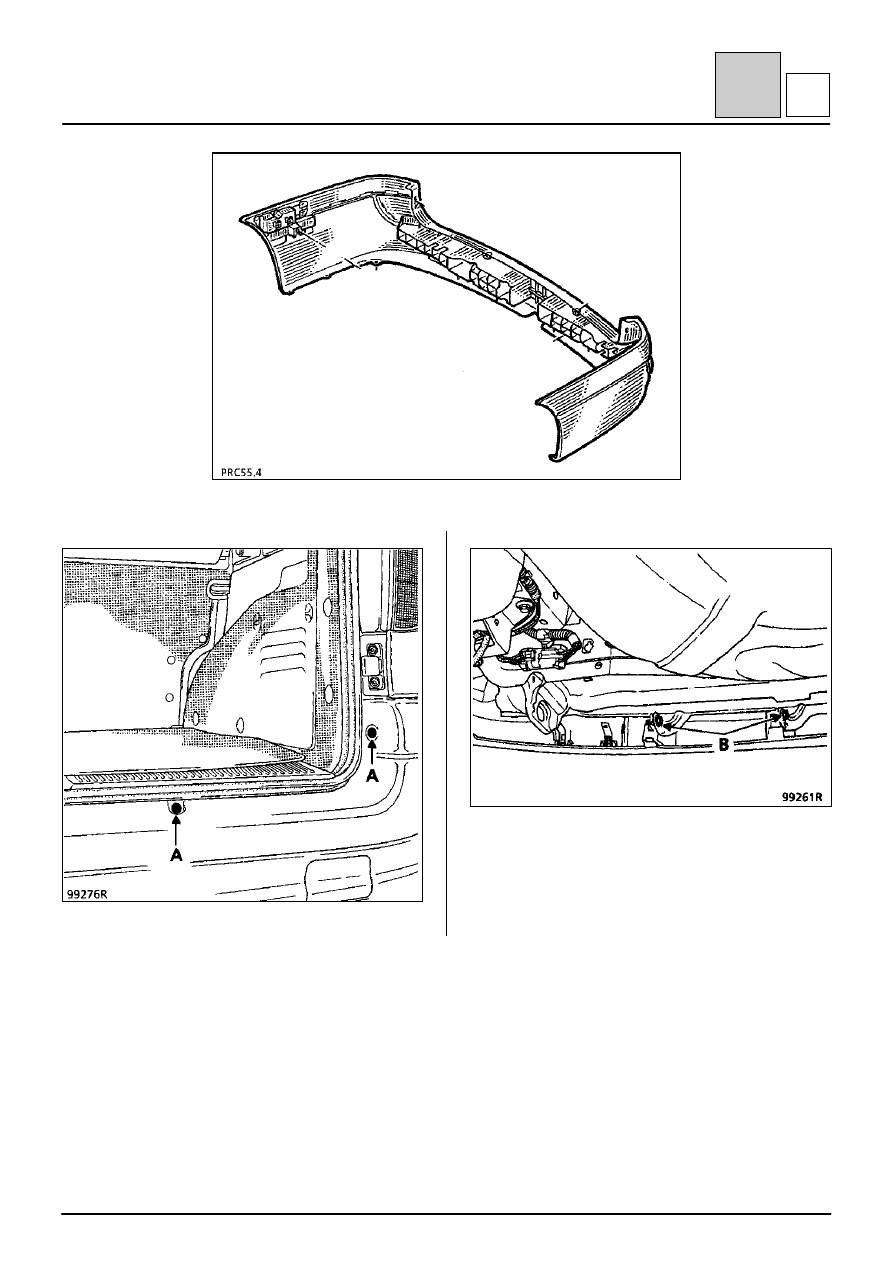 PRC55.4

A

A

99276R

B

99261R